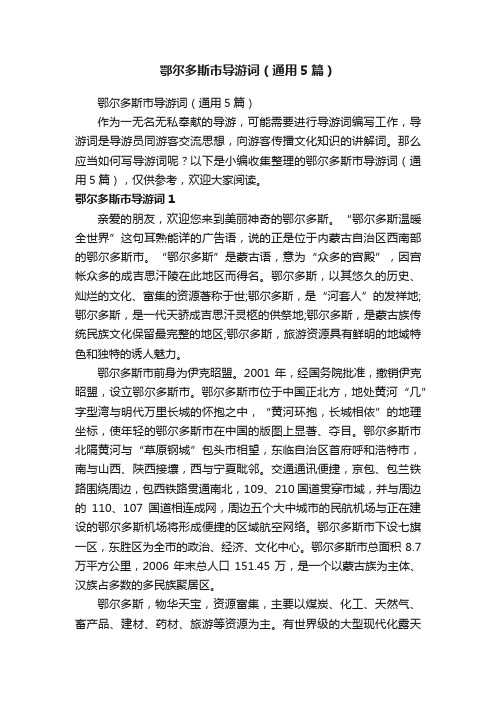 鄂尔多斯市导游词（通用5篇）

鄂尔多斯市导游词（通用5篇）

作为一无名无私奉献的导游，可能需要进行导游词编写工作，导游词是导游员同游客交流思想，向游客传播文化知识的讲解词。那么应当如何写导游词呢？以下是小编收集整理的鄂尔多斯市导游词（通用5篇），仅供参考，欢迎大家阅读。

鄂尔多斯市导游词1

亲爱的朋友，欢迎您来到美丽神奇的鄂尔多斯。“鄂尔多斯温暖全世界”这句耳熟能详的广告语，说的正是位于内蒙古自治区西南部的鄂尔多斯市。“鄂尔多斯”是蒙古语，意为“众多的宫殿”，因宫帐众多的成吉思汗陵在此地区而得名。鄂尔多斯，以其悠久的历史、灿烂的文化、富集的资源著称于世;鄂尔多斯，是“河套人”的发祥地;鄂尔多斯，是一代天骄成吉思汗灵柩的供祭地;鄂尔多斯，是蒙古族传统民族文化保留最完整的地区;鄂尔多斯，旅游资源具有鲜明的地域特色和独特的诱人魅力。

鄂尔多斯市前身为伊克昭盟。2001年，经国务院批准，撤销伊克昭盟，设立鄂尔多斯市。鄂尔多斯市位于中国正北方，地处黄河“几”字型湾与明代万里长城的怀抱之中，“黄河环抱，长城相依”的地理坐标，使年轻的鄂尔多斯市在中国的版图上显著、夺目。鄂尔多斯市北隔黄河与“草原钢城”包头市相望，东临自治区首府呼和浩特市，南与山西、陕西接壤，西与宁夏毗邻。交通通讯便捷，京包、包兰铁路围绕周边，包西铁路贯通南北，109、210国道贯穿市域，并与周边的110、107国道相连成网，周边五个大中城市的民航机场与正在建设的鄂尔多斯机场将形成便捷的区域航空网络。鄂尔多斯市下设七旗一区，东胜区为全市的政治、经济、文化中心。鄂尔多斯市总面积8.7万平方公里，2006年末总人口151.45万，是一个以蒙古族为主体、汉族占多数的多民族聚居区。

鄂尔多斯，物华天宝，资源富集，主要以煤炭、化工、天然气、畜产品、建材、药材、旅游等资源为主。有世界级的大型现代化露天